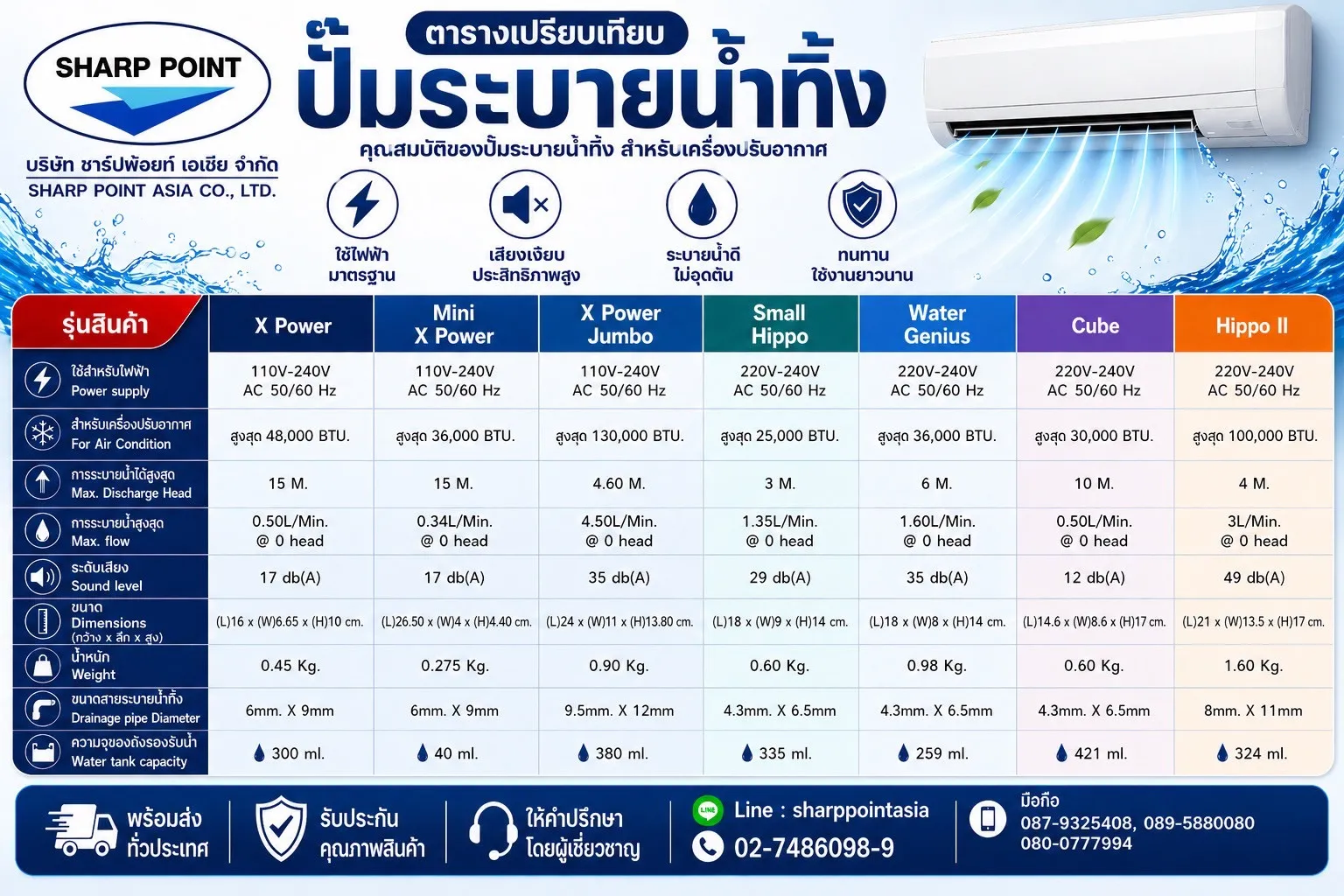 SHARP POINT

บริษัท ชาร์ปพ้อยท์ เอเชีย จำกัด
SHARP POINT ASIA CO., LTD.

ตารางเปรียบเทียบ
ปั๊มระบายน้ำทิ้ง
คุณสมบัติของปั๊มระบายน้ำทิ้ง สำหรับเครื่องปรับอากาศ

ใช้ไฟฟ้า มาตรฐาน
เสียงเงียบ ประสิทธิภาพสูง
ระบายน้ำดี ไม่อุดตัน
ทนทาน ใช้งานยาวนาน

| รุ่นสินค้า | X Power | Mini X Power | X Power Jumbo | Small Hippo | Water Genius | Cube | Hippo II |
|---|---|---|---|---|---|---|---|
| ใช้สำหรับไฟฟ้า Power supply | 110V-240V AC 50/60 Hz | 110V-240V AC 50/60 Hz | 110V-240V AC 50/60 Hz | 220V-240V AC 50/60 Hz | 220V-240V AC 50/60 Hz | 220V-240V AC 50/60 Hz | 220V-240V AC 50/60 Hz |
| สำหรับเครื่องปรับอากาศ For Air Condition | สูงสุด 48,000 BTU. | สูงสุด 36,000 BTU. | สูงสุด 130,000 BTU. | สูงสุด 25,000 BTU. | สูงสุด 36,000 BTU. | สูงสุด 30,000 BTU. | สูงสุด 100,000 BTU. |
| การระบายน้ำได้สูงสุด Max. Discharge Head | 15 M. | 15 M. | 4.60 M. | 3 M. | 6 M. | 10 M. | 4 M. |
| การระบายน้ำสูงสุด Max. flow | 0.50L/Min. @ 0 head | 0.34L/Min. @ 0 head | 4.50L/Min. @ 0 head | 1.35L/Min. @ 0 head | 1.60L/Min. @ 0 head | 0.50L/Min. @ 0 head | 3L/Min. @ 0 head |
| ระดับเสียง Sound level | 17 db(A) | 17 db(A) | 35 db(A) | 29 db(A) | 35 db(A) | 12 db(A) | 49 db(A) |
| ขนาด Dimensions (กว้าง x ลึก x สูง) | (L)16 x (W)6.65 x (H)10 cm. | (L)26.50 x (W)4 x (H)4.40 cm. | (L)24 x (W)11 x (H)13.80 cm. | (L)18 x (W)9 x (H)14 cm. | (L)18 x (W)8 x (H)14 cm. | (L)14.6 x (W)8.6 x (H)17 cm. | (L)21 x (W)13.5 x (H)17 cm. |
| น้ำหนัก Weight | 0.45 Kg. | 0.275 Kg. | 0.90 Kg. | 0.60 Kg. | 0.98 Kg. | 0.60 Kg. | 1.60 Kg. |
| ขนาดสายระบายน้ำทิ้ง Drainage pipe Diameter | 6mm. X 9mm | 6mm. X 9mm | 9.5mm. X 12mm | 4.3mm. X 6.5mm | 4.3mm. X 6.5mm | 4.3mm. X 6.5mm | 8mm. X 11mm |
| ความจุของถังรองรับน้ำ Water tank capacity | 300 ml. | 40 ml. | 380 ml. | 335 ml. | 259 ml. | 421 ml. | 324 ml. |

พร้อมส่ง ทั่วประเทศ
รับประกัน คุณภาพสินค้า
ให้คำปรึกษา โดยผู้เชี่ยวชาญ
LINE Line : sharppointasia
02-7486098-9
มือถือ
087-9325408, 089-5880080
080-0777994